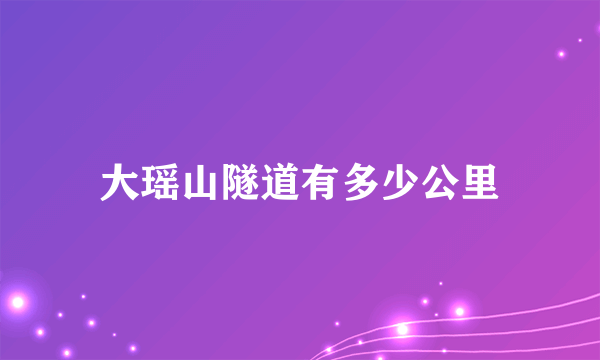 大瑶山隧道有多少公里